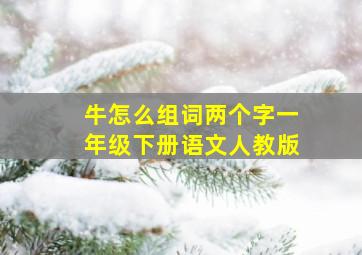 牛怎么组词两个字一年级下册语文人教版